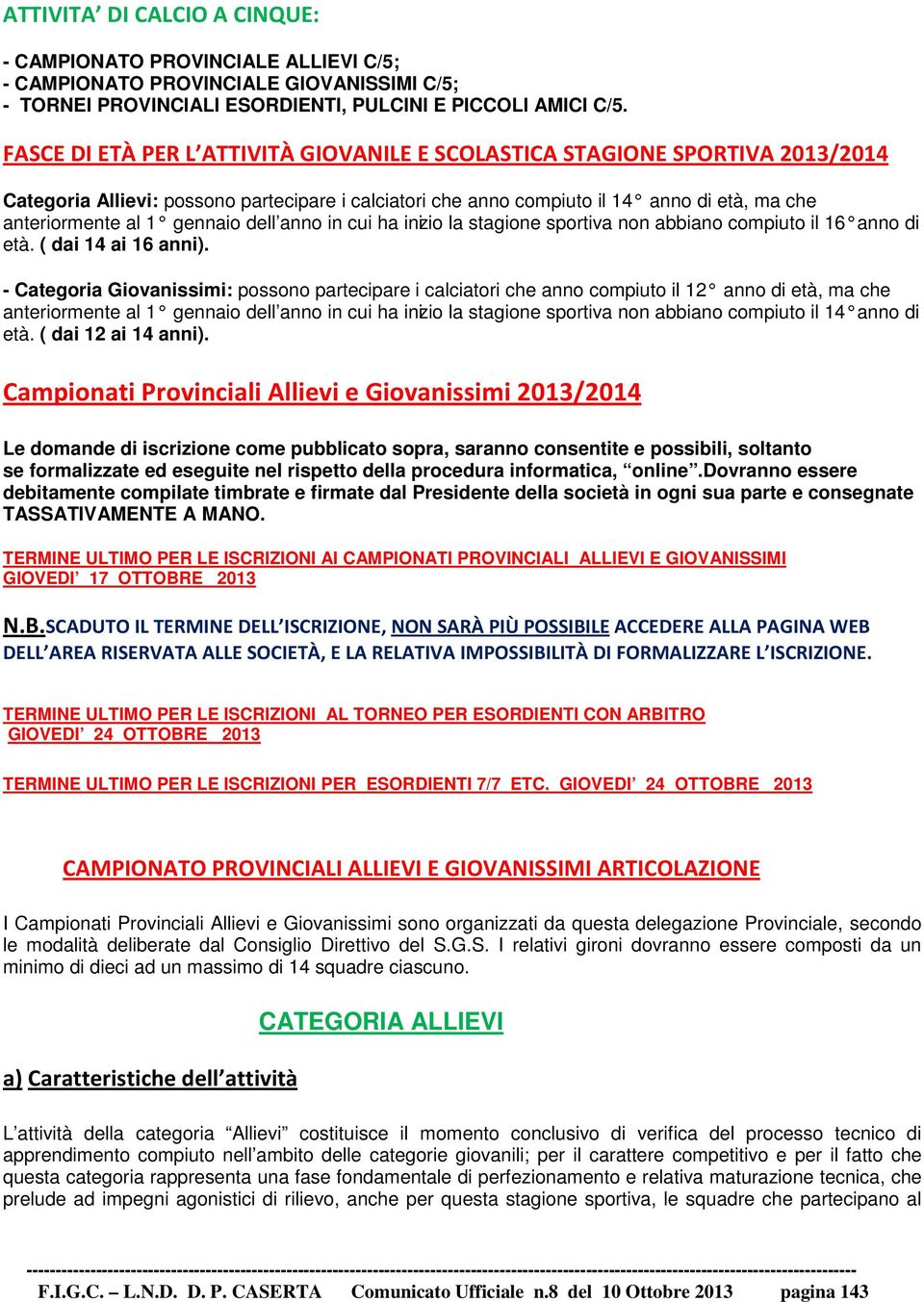 ATTIVITA' DI CALCIO A CINQUE:

- CAMPIONATO PROVINCIALE ALLIEVI C/5;
- CAMPIONATO PROVINCIALE GIOVANISSIMI C/5;
- TORNEI PROVINCIALI ESORDIENTI, PULCINI E PICCOLI AMICI C/5.

FASCE DI ETÀ PER L'ATTIVITÀ GIOVANILE E SCOLASTICA STAGIONE SPORTIVA 2013/2014

Categoria Allievi: possono partecipare i calciatori che anno compiuto il 14° anno di età, ma che anteriormente al 1° gennaio dell'anno in cui ha inizio la stagione sportiva non abbiano compiuto il 16° anno di età. ( dai 14 ai 16 anni).

- Categoria Giovanissimi: possono partecipare i calciatori che anno compiuto il 12° anno di età, ma che anteriormente al 1° gennaio dell'anno in cui ha inizio la stagione sportiva non abbiano compiuto il 14° anno di età. ( dai 12 ai 14 anni).

Campionati Provinciali Allievi e Giovanissimi 2013/2014

Le domande di iscrizione come pubblicato sopra, saranno consentite e possibili, soltanto se formalizzate ed eseguite nel rispetto della procedura informatica, "online".Dovranno essere debitamente compilate timbrate e firmate dal Presidente della società in ogni sua parte e consegnate TASSATIVAMENTE A MANO.

TERMINE ULTIMO PER LE ISCRIZIONI AI CAMPIONATI PROVINCIALI ALLIEVI E GIOVANISSIMI GIOVEDI' 17 OTTOBRE 2013

N.B.SCADUTO IL TERMINE DELL'ISCRIZIONE, NON SARÀ PIÙ POSSIBILE ACCEDERE ALLA PAGINA WEB DELL'AREA RISERVATA ALLE SOCIETÀ, E LA RELATIVA IMPOSSIBILITÀ DI FORMALIZZARE L'ISCRIZIONE.

TERMINE ULTIMO PER LE ISCRIZIONI AL TORNEO PER ESORDIENTI CON ARBITRO GIOVEDI' 24 OTTOBRE 2013

TERMINE ULTIMO PER LE ISCRIZIONI PER ESORDIENTI 7/7 ETC. GIOVEDI' 24 OTTOBRE 2013

CAMPIONATO PROVINCIALI ALLIEVI E GIOVANISSIMI ARTICOLAZIONE

I Campionati Provinciali Allievi e Giovanissimi sono organizzati da questa delegazione Provinciale, secondo le modalità deliberate dal Consiglio Direttivo del S.G.S. I relativi gironi dovranno essere composti da un minimo di dieci ad un massimo di 14 squadre ciascuno.

CATEGORIA ALLIEVI

a) Caratteristiche dell'attività

L'attività della categoria "Allievi" costituisce il momento conclusivo di verifica del processo tecnico di apprendimento compiuto nell'ambito delle categorie giovanili; per il carattere competitivo e per il fatto che questa categoria rappresenta una fase fondamentale di perfezionamento e relativa maturazione tecnica, che prelude ad impegni agonistici di rilievo, anche per questa stagione sportiva, le squadre che partecipano al

F.I.G.C. – L.N.D. D. P. CASERTA Comunicato Ufficiale n.8 del 10 Ottobre 2013 pagina 143